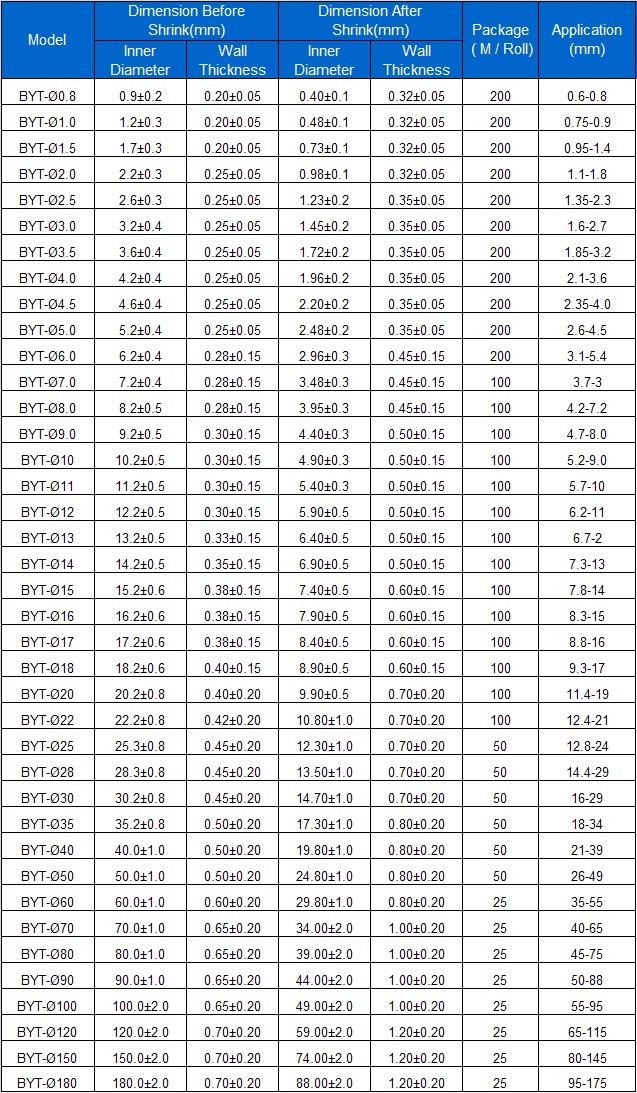 | Model | Dimension Before Shrink(mm) Inner Diameter | Dimension Before Shrink(mm) Wall Thickness | Dimension After Shrink(mm) Inner Diameter | Dimension After Shrink(mm) Wall Thickness | Package ( M / Roll) | Application (mm) |
|---|---|---|---|---|---|---|
| BYT-Ø0.8 | 0.9±0.2 | 0.20±0.05 | 0.40±0.1 | 0.32±0.05 | 200 | 0.6-0.8 |
| BYT-Ø1.0 | 1.2±0.3 | 0.20±0.05 | 0.48±0.1 | 0.32±0.05 | 200 | 0.75-0.9 |
| BYT-Ø1.5 | 1.7±0.3 | 0.20±0.05 | 0.73±0.1 | 0.32±0.05 | 200 | 0.95-1.4 |
| BYT-Ø2.0 | 2.2±0.3 | 0.25±0.05 | 0.98±0.1 | 0.32±0.05 | 200 | 1.1-1.8 |
| BYT-Ø2.5 | 2.6±0.3 | 0.25±0.05 | 1.23±0.2 | 0.35±0.05 | 200 | 1.35-2.3 |
| BYT-Ø3.0 | 3.2±0.4 | 0.25±0.05 | 1.45±0.2 | 0.35±0.05 | 200 | 1.6-2.7 |
| BYT-Ø3.5 | 3.6±0.4 | 0.25±0.05 | 1.72±0.2 | 0.35±0.05 | 200 | 1.85-3.2 |
| BYT-Ø4.0 | 4.2±0.4 | 0.25±0.05 | 1.96±0.2 | 0.35±0.05 | 200 | 2.1-3.6 |
| BYT-Ø4.5 | 4.6±0.4 | 0.25±0.05 | 2.20±0.2 | 0.35±0.05 | 200 | 2.35-4.0 |
| BYT-Ø5.0 | 5.2±0.4 | 0.25±0.05 | 2.48±0.2 | 0.35±0.05 | 200 | 2.6-4.5 |
| BYT-Ø6.0 | 6.2±0.4 | 0.28±0.15 | 2.96±0.3 | 0.45±0.15 | 200 | 3.1-5.4 |
| BYT-Ø7.0 | 7.2±0.4 | 0.28±0.15 | 3.48±0.3 | 0.45±0.15 | 100 | 3.7-3 |
| BYT-Ø8.0 | 8.2±0.5 | 0.28±0.15 | 3.95±0.3 | 0.45±0.15 | 100 | 4.2-7.2 |
| BYT-Ø9.0 | 9.2±0.5 | 0.30±0.15 | 4.40±0.3 | 0.50±0.15 | 100 | 4.7-8.0 |
| BYT-Ø10 | 10.2±0.5 | 0.30±0.15 | 4.90±0.3 | 0.50±0.15 | 100 | 5.2-9.0 |
| BYT-Ø11 | 11.2±0.5 | 0.30±0.15 | 5.40±0.3 | 0.50±0.15 | 100 | 5.7-10 |
| BYT-Ø12 | 12.2±0.5 | 0.30±0.15 | 5.90±0.5 | 0.50±0.15 | 100 | 6.2-11 |
| BYT-Ø13 | 13.2±0.5 | 0.33±0.15 | 6.40±0.5 | 0.50±0.15 | 100 | 6.7-2 |
| BYT-Ø14 | 14.2±0.5 | 0.35±0.15 | 6.90±0.5 | 0.50±0.15 | 100 | 7.3-13 |
| BYT-Ø15 | 15.2±0.6 | 0.38±0.15 | 7.40±0.5 | 0.60±0.15 | 100 | 7.8-14 |
| BYT-Ø16 | 16.2±0.6 | 0.38±0.15 | 7.90±0.5 | 0.60±0.15 | 100 | 8.3-15 |
| BYT-Ø17 | 17.2±0.6 | 0.38±0.15 | 8.40±0.5 | 0.60±0.15 | 100 | 8.8-16 |
| BYT-Ø18 | 18.2±0.6 | 0.40±0.15 | 8.90±0.5 | 0.60±0.15 | 100 | 9.3-17 |
| BYT-Ø20 | 20.2±0.8 | 0.40±0.20 | 9.90±0.5 | 0.70±0.20 | 100 | 11.4-19 |
| BYT-Ø22 | 22.2±0.8 | 0.42±0.20 | 10.80±1.0 | 0.70±0.20 | 100 | 12.4-21 |
| BYT-Ø25 | 25.3±0.8 | 0.45±0.20 | 12.30±1.0 | 0.70±0.20 | 50 | 12.8-24 |
| BYT-Ø28 | 28.3±0.8 | 0.45±0.20 | 13.50±1.0 | 0.70±0.20 | 50 | 14.4-29 |
| BYT-Ø30 | 30.2±0.8 | 0.45±0.20 | 14.70±1.0 | 0.70±0.20 | 50 | 16-29 |
| BYT-Ø35 | 35.2±0.8 | 0.50±0.20 | 17.30±1.0 | 0.80±0.20 | 50 | 18-34 |
| BYT-Ø40 | 40.0±1.0 | 0.50±0.20 | 19.80±1.0 | 0.80±0.20 | 50 | 21-39 |
| BYT-Ø50 | 50.0±1.0 | 0.50±0.20 | 24.80±1.0 | 0.80±0.20 | 50 | 26-49 |
| BYT-Ø60 | 60.0±1.0 | 0.60±0.20 | 29.80±1.0 | 0.80±0.20 | 25 | 35-55 |
| BYT-Ø70 | 70.0±1.0 | 0.65±0.20 | 34.00±2.0 | 1.00±0.20 | 25 | 40-65 |
| BYT-Ø80 | 80.0±1.0 | 0.65±0.20 | 39.00±2.0 | 1.00±0.20 | 25 | 45-75 |
| BYT-Ø90 | 90.0±1.0 | 0.65±0.20 | 44.00±2.0 | 1.00±0.20 | 25 | 50-88 |
| BYT-Ø100 | 100.0±2.0 | 0.65±0.20 | 49.00±2.0 | 1.00±0.20 | 25 | 55-95 |
| BYT-Ø120 | 120.0±2.0 | 0.70±0.20 | 59.00±2.0 | 1.20±0.20 | 25 | 65-115 |
| BYT-Ø150 | 150.0±2.0 | 0.70±0.20 | 74.00±2.0 | 1.20±0.20 | 25 | 80-145 |
| BYT-Ø180 | 180.0±2.0 | 0.70±0.20 | 88.00±2.0 | 1.20±0.20 | 25 | 95-175 |